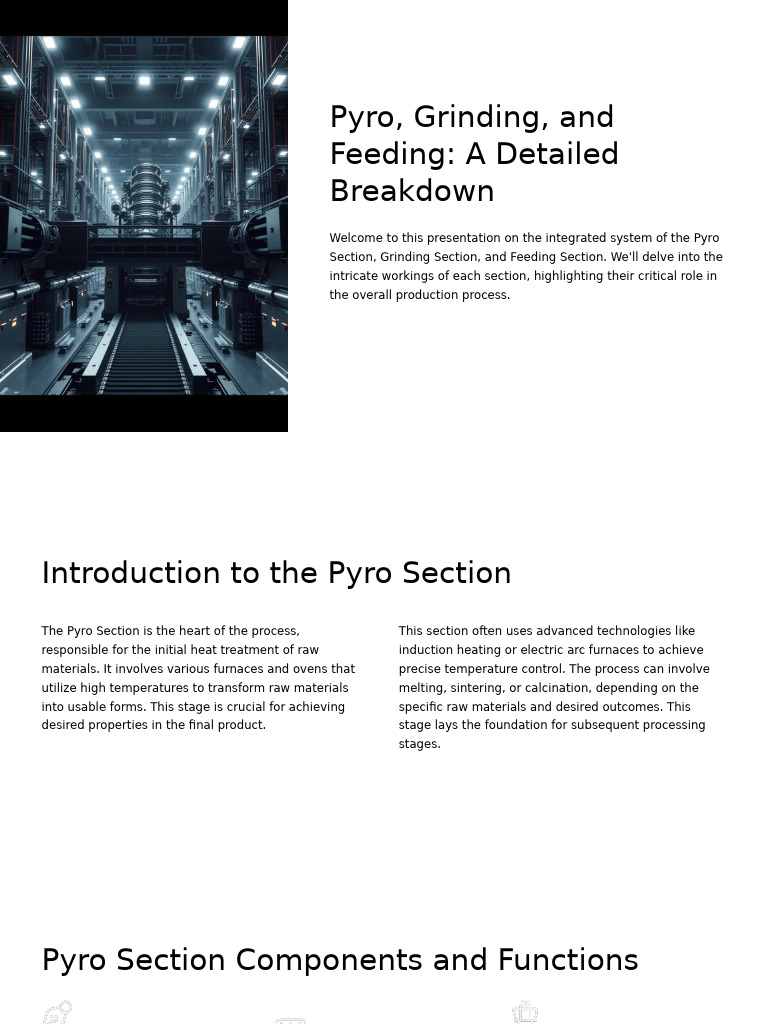 Pyro, Grinding, and Feeding: A Detailed Breakdown

Welcome to this presentation on the integrated system of the Pyro Section, Grinding Section, and Feeding Section. We'll delve into the intricate workings of each section, highlighting their critical role in the overall production process.

Introduction to the Pyro Section

The Pyro Section is the heart of the process, responsible for the initial heat treatment of raw materials. It involves various furnaces and ovens that utilize high temperatures to transform raw materials into usable forms. This stage is crucial for achieving desired properties in the final product.

This section often uses advanced technologies like induction heating or electric arc furnaces to achieve precise temperature control. The process can involve melting, sintering, or calcination, depending on the specific raw materials and desired outcomes. This stage lays the foundation for subsequent processing stages.

Pyro Section Components and Functions